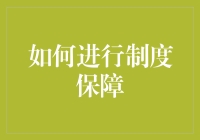 如何进行制度保障